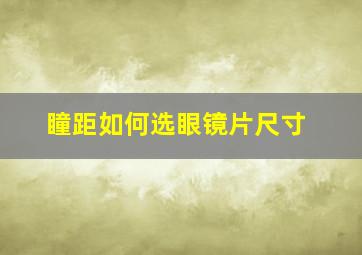 瞳距如何选眼镜片尺寸